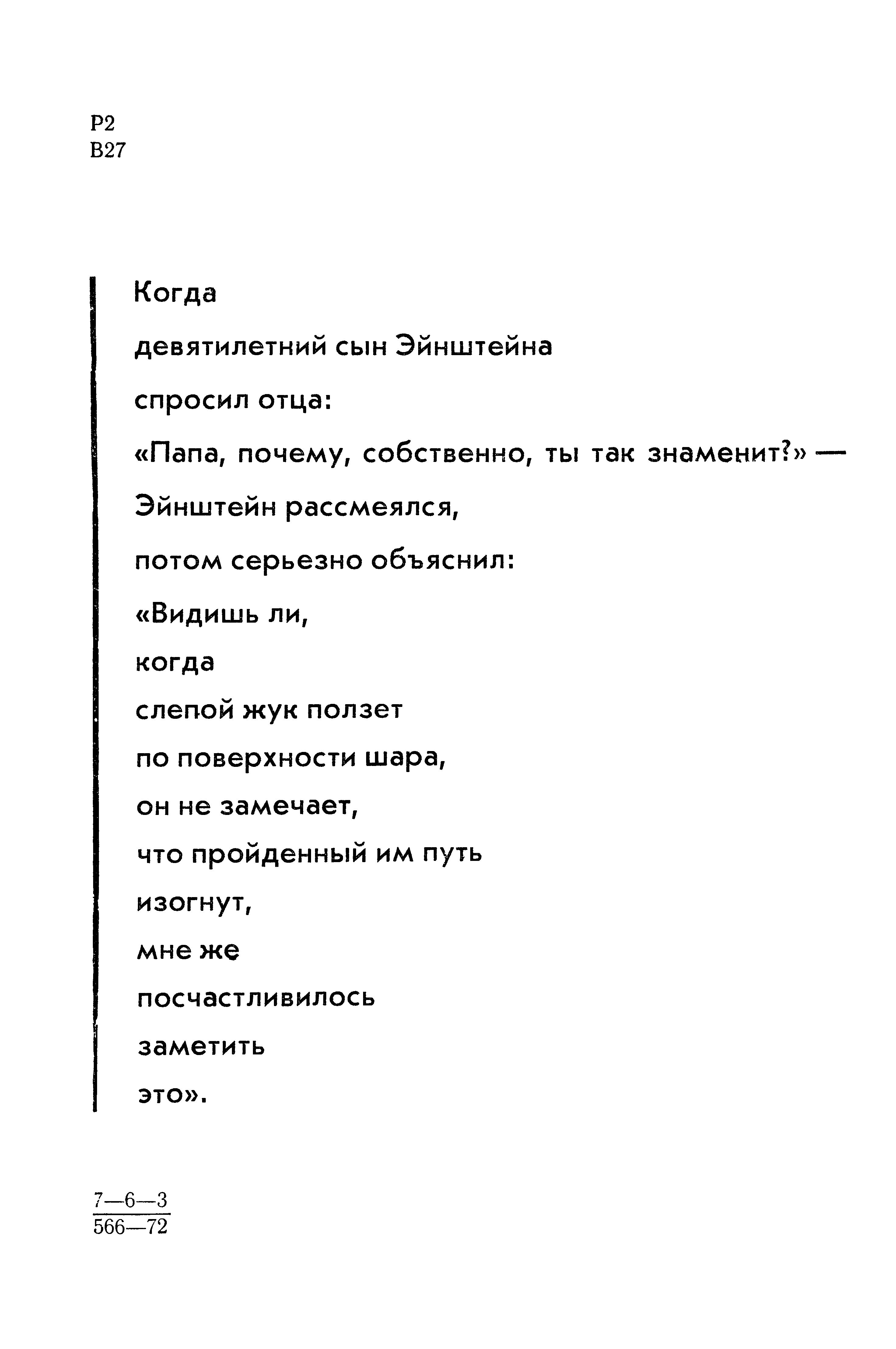 Р2
В27

Когда
девятилетний сын Эйнштейна
спросил отца:
«Папа, почему, собственно, ты так знаменит?» —
Эйнштейн рассмеялся,
потом серьезно объяснил:
«Видишь ли,
когда
слепой жук ползет
по поверхности шара,
он не замечает,
что пройденный им путь
изогнут,
мне же
посчастливилось
заметить
это».

$\frac{7—6—3}{566—72}$